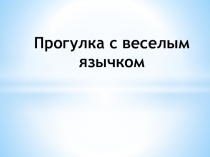 Прогулка с веселым язычком